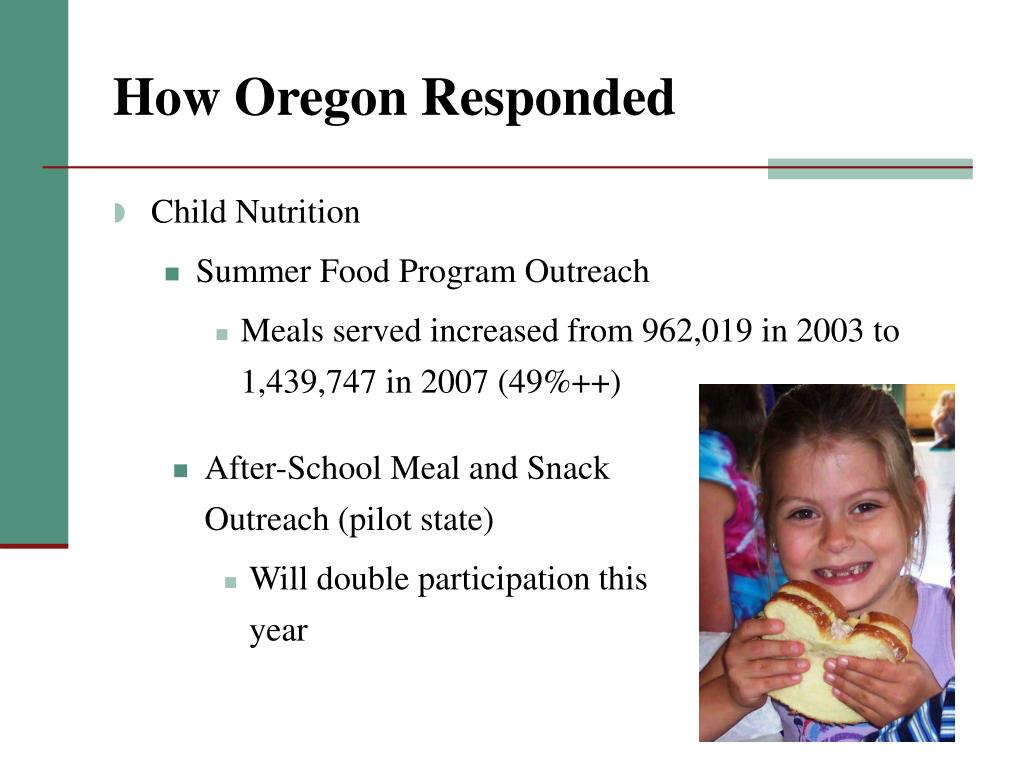 How Oregon Responded

Child Nutrition

Summer Food Program Outreach

Meals served increased from 962,019 in 2003 to 1,439,747 in 2007 (49%++)

After-School Meal and Snack Outreach (pilot state)

Will double participation this year